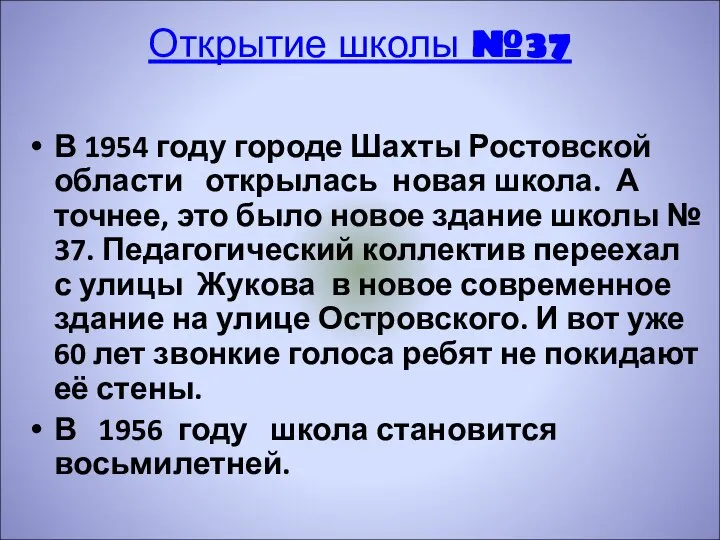 Открытие школы №37

• В 1954 году городе Шахты Ростовской области открылась новая школа. А точнее, это было новое здание школы № 37. Педагогический коллектив переехал с улицы Жукова в новое современное здание на улице Островского. И вот уже 60 лет звонкие голоса ребят не покидают её стены.

• В 1956 году школа становится восьмилетней.